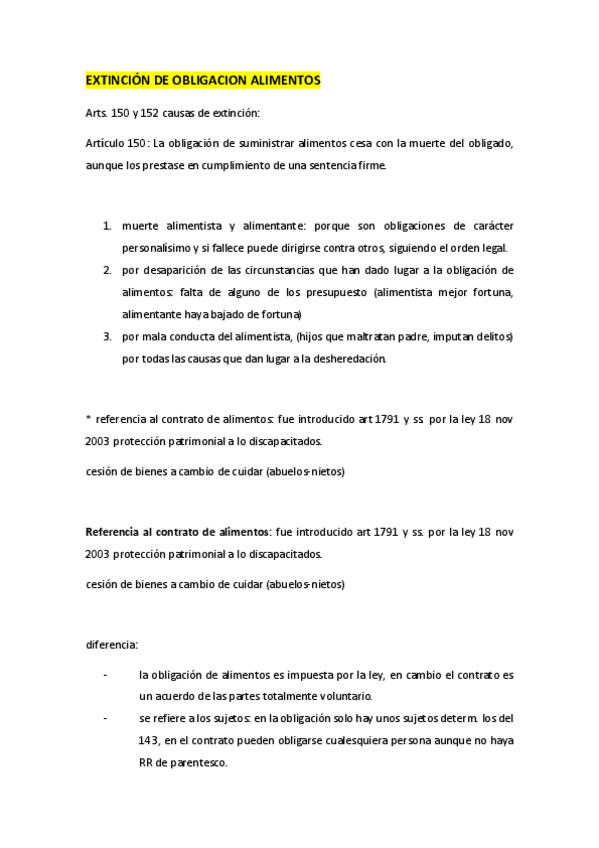 EXTINCIÓN DE OBLIGACION ALIMENTOS

Arts. 150 y 152 causas de extinción:

Artículo 150: La obligación de suministrar alimentos cesa con la muerte del obligado, aunque los prestase en cumplimiento de una sentencia firme.

1. muerte alimentista y alimentante: porque son obligaciones de carácter personalísimo y si fallece puede dirigirse contra otros, siguiendo el orden legal.
2. por desaparición de las circunstancias que han dado lugar a la obligación de alimentos: falta de alguno de los presupuesto (alimentista mejor fortuna, alimentante haya bajado de fortuna)
3. por mala conducta del alimentista, (hijos que maltratan padre, imputan delitos) por todas las causas que dan lugar a la desheredación.

* referencia al contrato de alimentos: fue introducido art 1791 y ss. por la ley 18 nov 2003 protección patrimonial a lo discapacitados.

cesión de bienes a cambio de cuidar (abuelos-nietos)

Referencia al contrato de alimentos: fue introducido art 1791 y ss. por la ley 18 nov 2003 protección patrimonial a lo discapacitados.

cesión de bienes a cambio de cuidar (abuelos-nietos)

diferencia:

- la obligación de alimentos es impuesta por la ley, en cambio el contrato es un acuerdo de las partes totalmente voluntario.
- se refiere a los sujetos: en la obligación solo hay unos sujetos determ. los del 143, en el contrato pueden obligarse cualesquiera persona aunque no haya RR de parentesco.